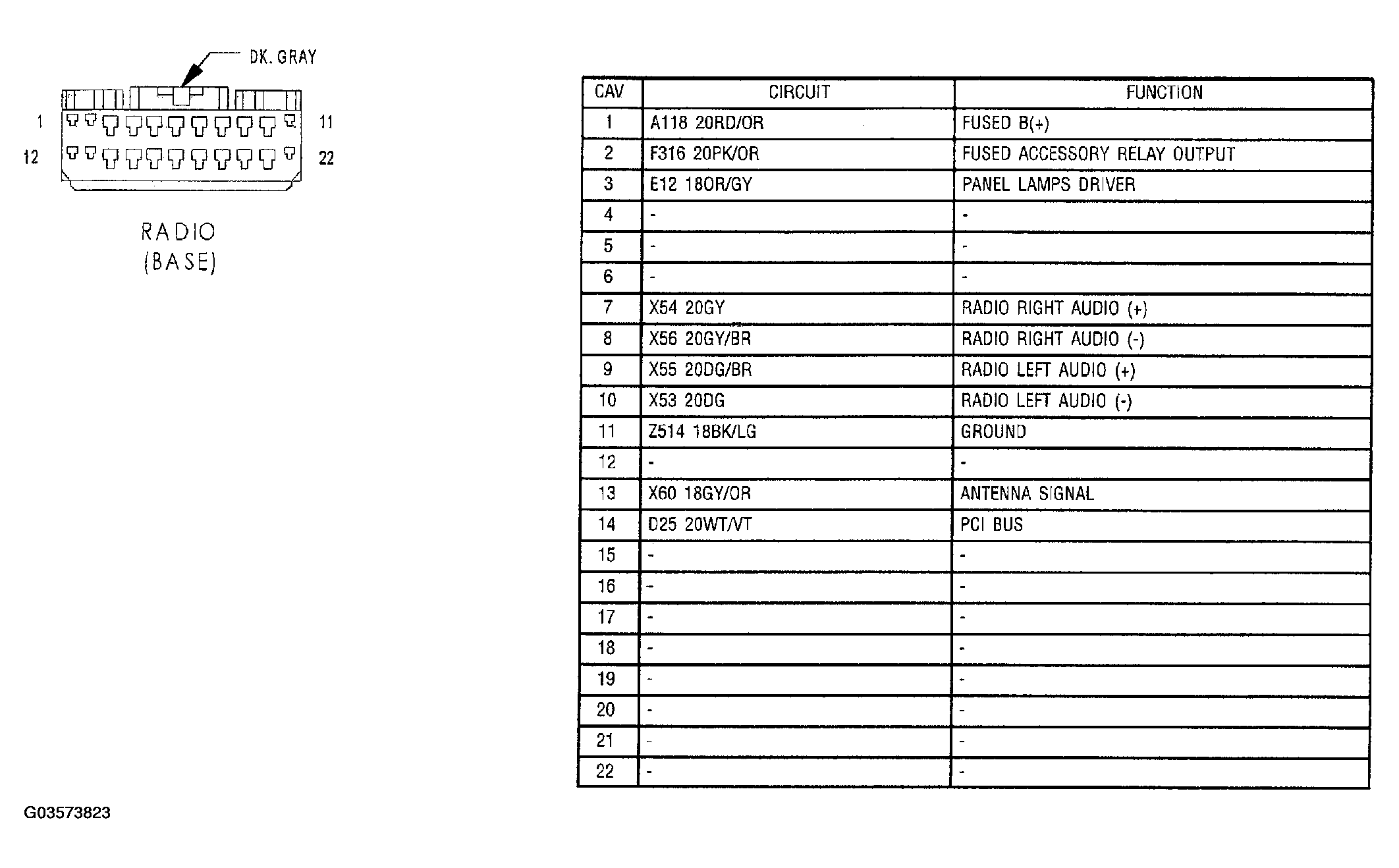 DK. GRAY

1

11

12

22

RADIO
(BASE)

| CAV | CIRCUIT | FUNCTION |
|---|---|---|
| 1 | A118 20RD/OR | FUSED B(+) |
| 2 | F316 20PK/OR | FUSED ACCESSORY RELAY OUTPUT |
| 3 | E12 18OR/GY | PANEL LAMPS DRIVER |
| 4 | - | - |
| 5 | - | - |
| 6 | - | - |
| 7 | X54 20GY | RADIO RIGHT AUDIO (+) |
| 8 | X56 20GY/BR | RADIO RIGHT AUDIO (-) |
| 9 | X55 20DG/BR | RADIO LEFT AUDIO (+) |
| 10 | X53 20DG | RADIO LEFT AUDIO (-) |
| 11 | Z514 18BK/LG | GROUND |
| 12 | - | - |
| 13 | X60 18GY/OR | ANTENNA SIGNAL |
| 14 | D25 20WT/VT | PCI BUS |
| 15 | - | - |
| 16 | - | - |
| 17 | - | - |
| 18 | - | - |
| 19 | - | - |
| 20 | - | - |
| 21 | - | - |
| 22 | - | - |

G03573823